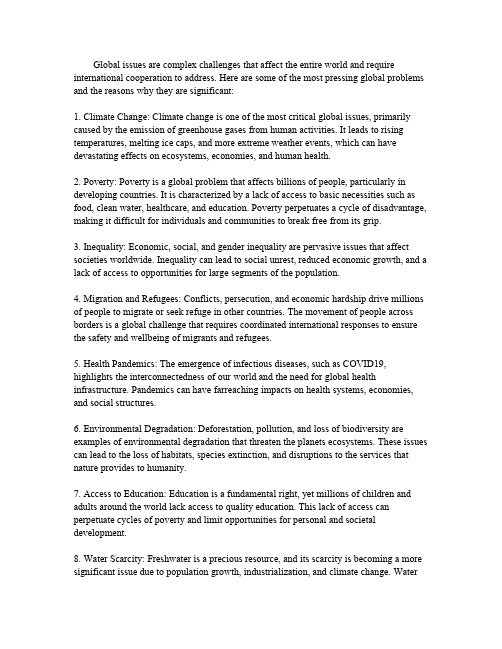 Global issues are complex challenges that affect the entire world and require international cooperation to address. Here are some of the most pressing global problems and the reasons why they are significant:

1. Climate Change: Climate change is one of the most critical global issues, primarily caused by the emission of greenhouse gases from human activities. It leads to rising temperatures, melting ice caps, and more extreme weather events, which can have devastating effects on ecosystems, economies, and human health.

2. Poverty: Poverty is a global problem that affects billions of people, particularly in developing countries. It is characterized by a lack of access to basic necessities such as food, clean water, healthcare, and education. Poverty perpetuates a cycle of disadvantage, making it difficult for individuals and communities to break free from its grip.

3. Inequality: Economic, social, and gender inequality are pervasive issues that affect societies worldwide. Inequality can lead to social unrest, reduced economic growth, and a lack of access to opportunities for large segments of the population.

4. Migration and Refugees: Conflicts, persecution, and economic hardship drive millions of people to migrate or seek refuge in other countries. The movement of people across borders is a global challenge that requires coordinated international responses to ensure the safety and wellbeing of migrants and refugees.

5. Health Pandemics: The emergence of infectious diseases, such as COVID19, highlights the interconnectedness of our world and the need for global health infrastructure. Pandemics can have farreaching impacts on health systems, economies, and social structures.

6. Environmental Degradation: Deforestation, pollution, and loss of biodiversity are examples of environmental degradation that threaten the planets ecosystems. These issues can lead to the loss of habitats, species extinction, and disruptions to the services that nature provides to humanity.

7. Access to Education: Education is a fundamental right, yet millions of children and adults around the world lack access to quality education. This lack of access can perpetuate cycles of poverty and limit opportunities for personal and societal development.

8. Water Scarcity: Freshwater is a precious resource, and its scarcity is becoming a more significant issue due to population growth, industrialization, and climate change. Water